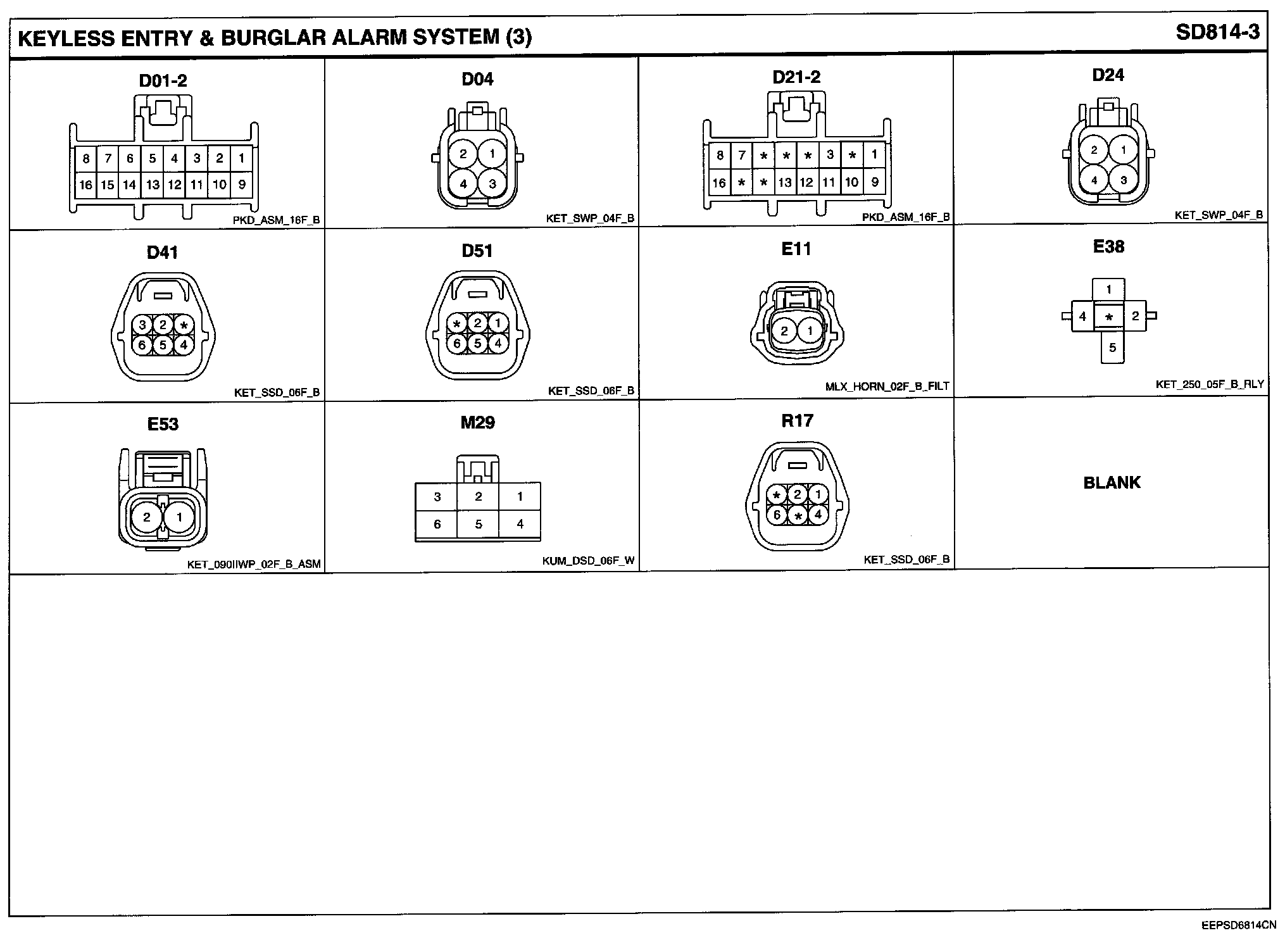 KEYLESS ENTRY & BURGLAR ALARM SYSTEM (3)

SD814-3

D01-2

8 7 6 5 4 3 2 1
16 15 14 13 12 11 10 9

PKD_ASM_16F_B

D04

2 1
4 3

KET_SWP_04F_B

D21-2

8 7 * * * 3 * 1
16 * * 13 12 11 10 9

PKD_ASM_16F_B

D24

2 1
4 3

KET_SWP_04F_B

D41

3 2 *
6 5 4

KET_SSD_06F_B

D51

* 2 1
6 5 4

KET_SSD_06F_B

E11

2 1

MLX_HORN_02F_B_FILT

E38

1
4 * 2
5

KET_250_05F_B_RLY

E53

2 1

KET_090IIWP_02F_B_ASM

M29

3 2 1
6 5 4

KUM_DSD_06F_W

R17

* 2 1
6 * 4

KET_SSD_06F_B

BLANK

EEPSD6814CN